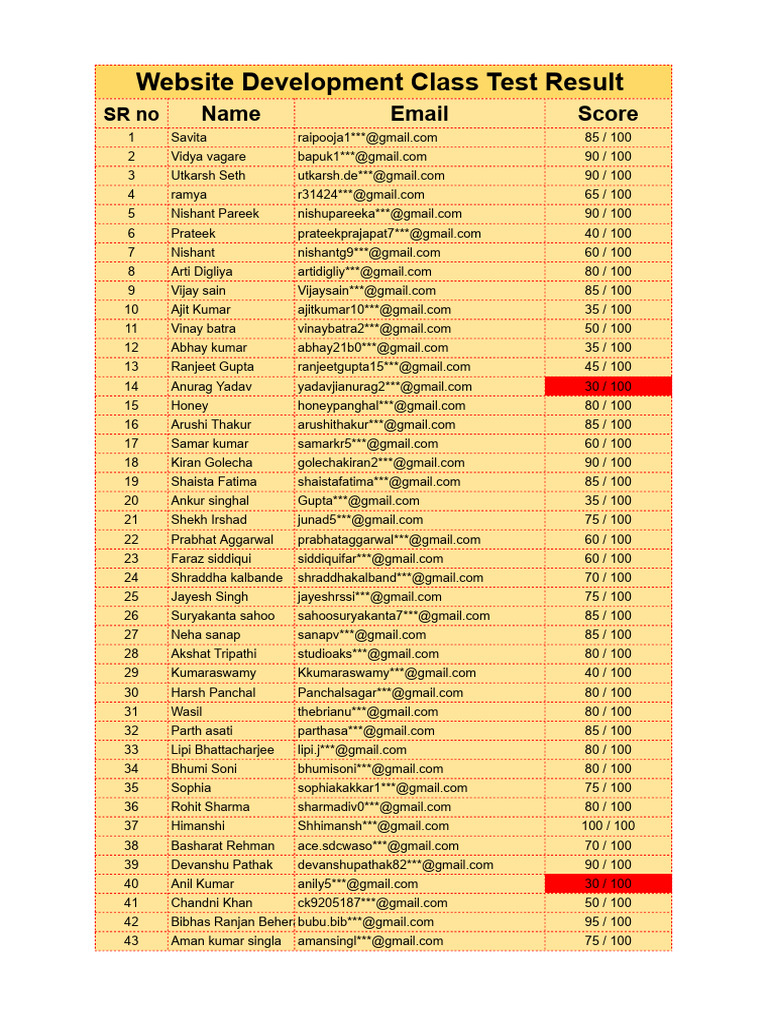 Website Development Class Test Result

| SR no | Name | Email | Score |
|---|---|---|---|
| 1 | Savita | raipooja1***@gmail.com | 85 / 100 |
| 2 | Vidya vagare | bapuk1***@gmail.com | 90 / 100 |
| 3 | Utkarsh Seth | utkarsh.de***@gmail.com | 90 / 100 |
| 4 | ramya | r31424***@gmail.com | 65 / 100 |
| 5 | Nishant Pareek | nishupareeka***@gmail.com | 90 / 100 |
| 6 | Prateek | prateekprajapat7***@gmail.com | 40 / 100 |
| 7 | Nishant | nishantg9***@gmail.com | 60 / 100 |
| 8 | Arti Digliya | artidigliy***@gmail.com | 80 / 100 |
| 9 | Vijay sain | Vijaysain***@gmail.com | 85 / 100 |
| 10 | Ajit Kumar | ajitkumar10***@gmail.com | 35 / 100 |
| 11 | Vinay batra | vinaybatra2***@gmail.com | 50 / 100 |
| 12 | Abhay kumar | abhay21b0***@gmail.com | 35 / 100 |
| 13 | Ranjeet Gupta | ranjeetgupta15***@gmail.com | 45 / 100 |
| 14 | Anurag Yadav | yadavjianurag2***@gmail.com | 30 / 100 |
| 15 | Honey | honeypanghal***@gmail.com | 80 / 100 |
| 16 | Arushi Thakur | arushithakur***@gmail.com | 85 / 100 |
| 17 | Samar kumar | samarkr5***@gmail.com | 60 / 100 |
| 18 | Kiran Golecha | golechakiran2***@gmail.com | 90 / 100 |
| 19 | Shaista Fatima | shaistafatima***@gmail.com | 85 / 100 |
| 20 | Ankur singhal | Gupta***@gmail.com | 35 / 100 |
| 21 | Shekh Irshad | junad5***@gmail.com | 75 / 100 |
| 22 | Prabhat Aggarwal | prabhataggarwal***@gmail.com | 60 / 100 |
| 23 | Faraz siddiqui | siddiquifar***@gmail.com | 60 / 100 |
| 24 | Shraddha kalbande | shraddhakalband***@gmail.com | 70 / 100 |
| 25 | Jayesh Singh | jayeshrssi***@gmail.com | 75 / 100 |
| 26 | Suryakanta sahoo | sahoosuryakanta7***@gmail.com | 85 / 100 |
| 27 | Neha sanap | sanapv***@gmail.com | 85 / 100 |
| 28 | Akshat Tripathi | studioaks***@gmail.com | 80 / 100 |
| 29 | Kumaraswamy | Kkumaraswamy***@gmail.com | 40 / 100 |
| 30 | Harsh Panchal | Panchalsagar***@gmail.com | 80 / 100 |
| 31 | Wasil | thebrianu***@gmail.com | 80 / 100 |
| 32 | Parth asati | parthasa***@gmail.com | 85 / 100 |
| 33 | Lipi Bhattacharjee | lipi.j***@gmail.com | 80 / 100 |
| 34 | Bhumi Soni | bhumisoni***@gmail.com | 80 / 100 |
| 35 | Sophia | sophiakakkar1***@gmail.com | 75 / 100 |
| 36 | Rohit Sharma | sharmadiv0***@gmail.com | 80 / 100 |
| 37 | Himanshi | Shhimansh***@gmail.com | 100 / 100 |
| 38 | Basharat Rehman | ace.sdcwaso***@gmail.com | 70 / 100 |
| 39 | Devanshu Pathak | devanshupathak82***@gmail.com | 90 / 100 |
| 40 | Anil Kumar | anily5***@gmail.com | 30 / 100 |
| 41 | Chandni Khan | ck9205187***@gmail.com | 50 / 100 |
| 42 | Bibhas Ranjan Beher | bubu.bib***@gmail.com | 95 / 100 |
| 43 | Aman kumar singla | amansingl***@gmail.com | 75 / 100 |